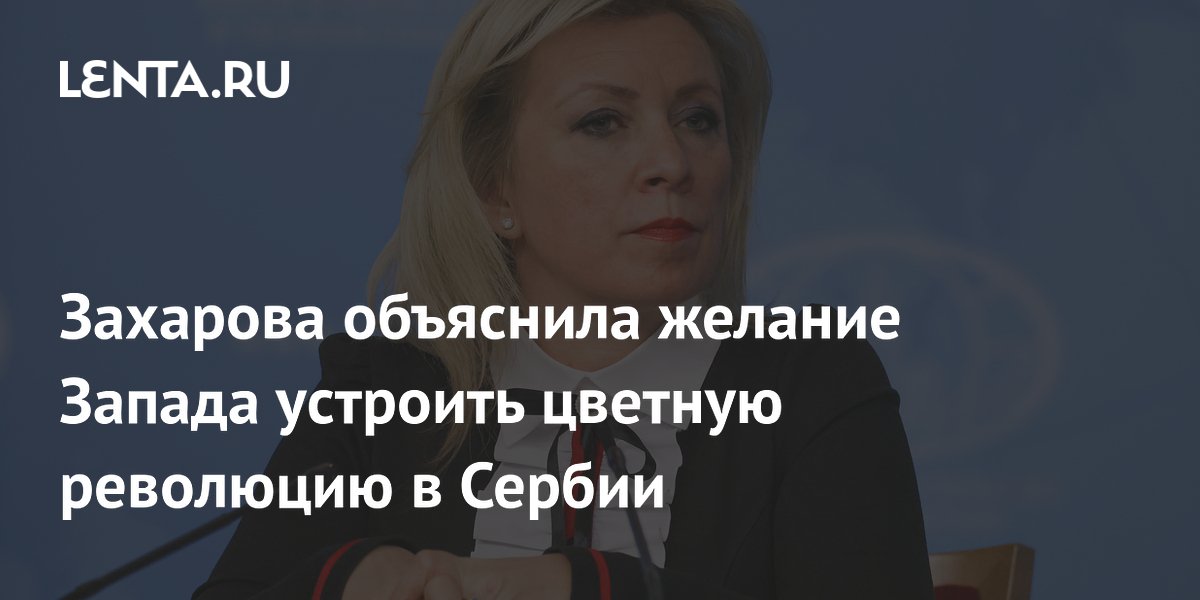 LENTA.RU

Захарова объяснила желание Запада устроить цветную революцию в Сербии